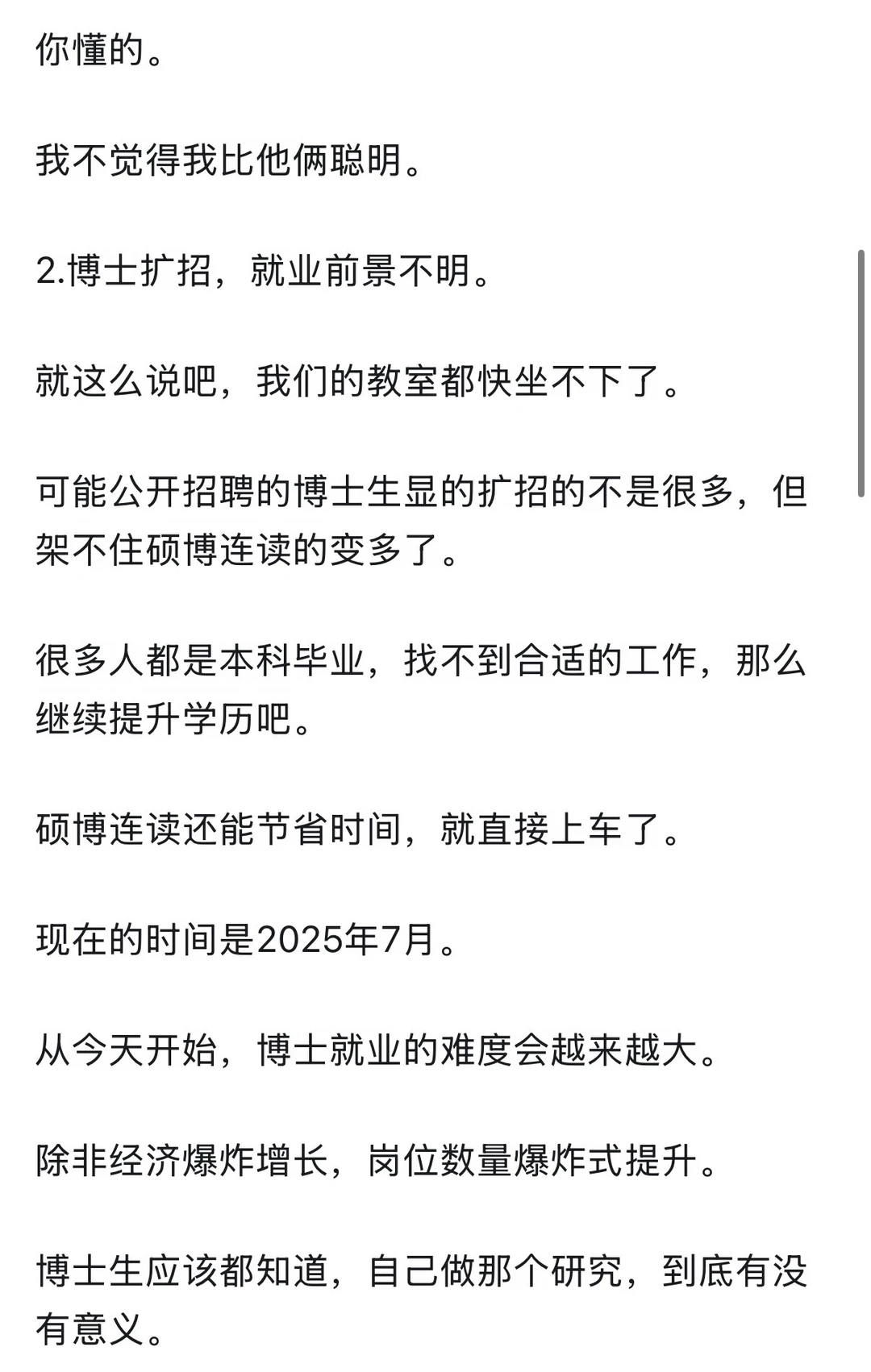 你懂的。

我不觉得我比他俩聪明。

2.博士扩招，就业前景不明。

就这么说吧，我们的教室都快坐不下了。

可能公开招聘的博士生显的扩招的不是很多，但架不住硕博连读的变多了。

很多人都是本科毕业，找不到合适的工作，那么继续提升学历吧。

硕博连读还能节省时间，就直接上车了。

现在的时间是2025年7月。

从今天开始，博士就业的难度会越来越大。

除非经济爆炸增长，岗位数量爆炸式提升。

博士生应该都知道，自己做那个研究，到底有没有意义。